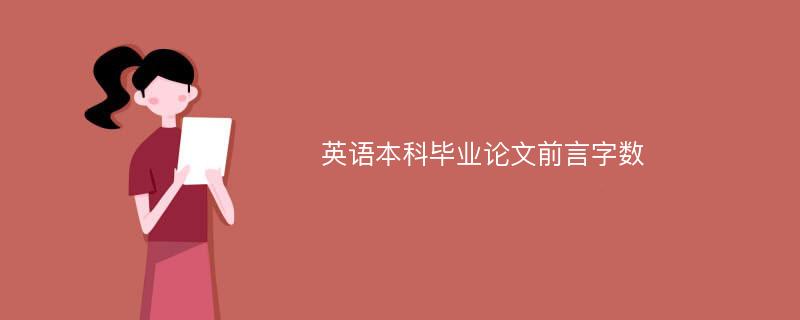 英语本科毕业论文前言字数